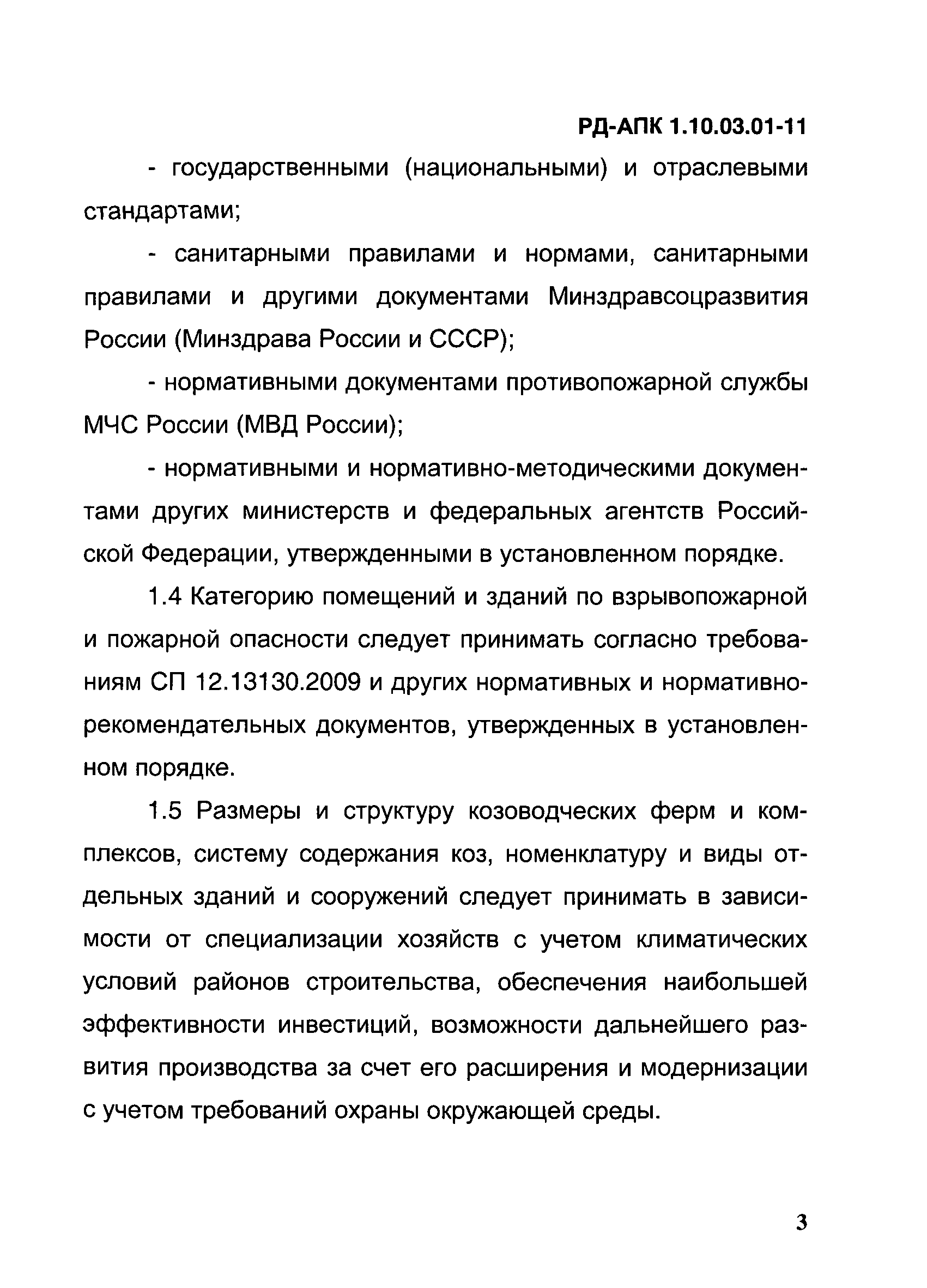 РД-АПК 1.10.03.01-11

- государственными (национальными) и отраслевыми стандартами;

- санитарными правилами и нормами, санитарными правилами и другими документами Минздравсоцразвития России (Минздрава России и СССР);

- нормативными документами противопожарной службы МЧС России (МВД России);

- нормативными и нормативно-методическими документами других министерств и федеральных агентств Российской Федерации, утвержденными в установленном порядке.

1.4 Категорию помещений и зданий по взрывопожарной и пожарной опасности следует принимать согласно требованиям СП 12.13130.2009 и других нормативных и нормативно-рекомендательных документов, утвержденных в установленном порядке.

1.5 Размеры и структуру козоводческих ферм и комплексов, систему содержания коз, номенклатуру и виды отдельных зданий и сооружений следует принимать в зависимости от специализации хозяйств с учетом климатических условий районов строительства, обеспечения наибольшей эффективности инвестиций, возможности дальнейшего развития производства за счет его расширения и модернизации с учетом требований охраны окружающей среды.

3